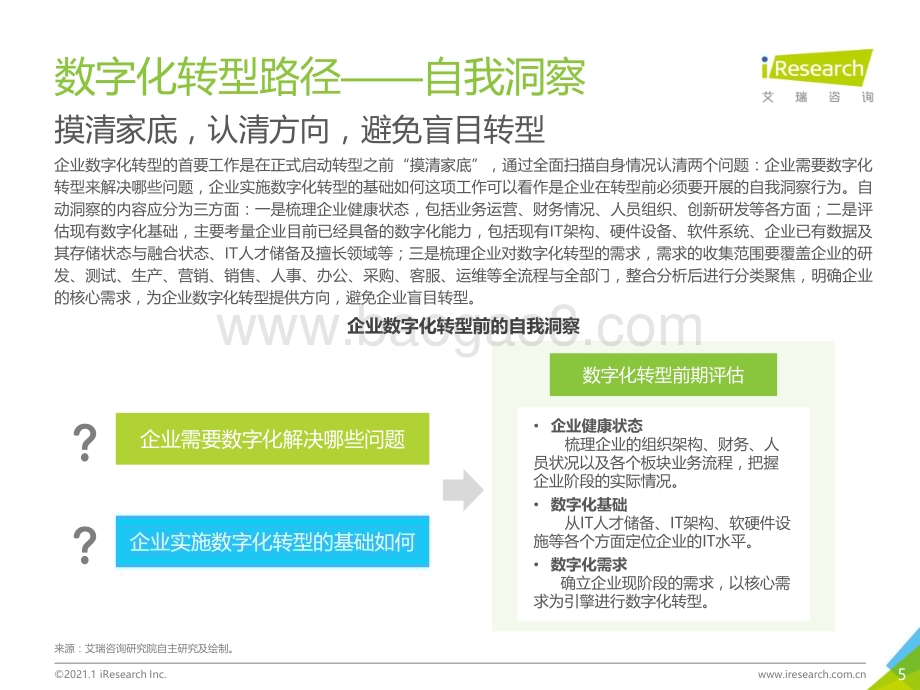 数字化转型路径——自我洞察

iResearch
艾瑞咨询

摸清家底，认清方向，避免盲目转型

企业数字化转型的首要工作是在正式启动转型之前“摸清家底”，通过全面扫描自身情况认清两个问题：企业需要数字化转型来解决哪些问题，企业实施数字化转型的基础如何这项工作可以看作是企业在转型前必须要开展的自我洞察行为。自动洞察的内容应分为三方面：一是梳理企业健康状态，包括业务运营、财务情况、人员组织、创新研发等各方面；二是评估现有数字化基础，主要考量企业目前已经具备的数字化能力，包括现有IT架构、硬件设备、软件系统、企业已有数据及其存储状态与融合状态、IT人才储备及擅长领域等；三是梳理企业对数字化转型的需求，需求的收集范围要覆盖企业的研发、测试、生产、营销、销售、人事、办公、采购、客服、运维等全流程与全部门，整合分析后进行分类聚焦，明确企业的核心需求，为企业数字化转型提供方向，避免企业盲目转型。

www.baogao8.com

企业数字化转型前的自我洞察

?
企业需要数字化解决哪些问题

?
企业实施数字化转型的基础如何

数字化转型前期评估

• 企业健康状态
梳理企业的组织架构、财务、人员状况以及各个板块业务流程，把握企业阶段的实际情况。
• 数字化基础
从IT人才储备、IT架构、软硬件设施等各个方面定位企业的IT水平。
• 数字化需求
确立企业现阶段的需求，以核心需求为引擎进行数字化转型。

来源：艾瑞咨询研究院自主研究及绘制。

©2021.1 iResearch Inc.
www.iresearch.com.cn
5